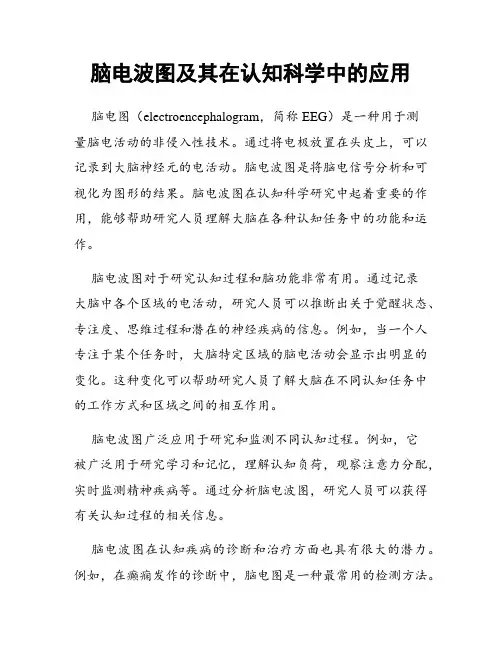 脑电波图及其在认知科学中的应用

脑电图（electroencephalogram，简称 EEG）是一种用于测量脑电活动的非侵入性技术。通过将电极放置在头皮上，可以记录到大脑神经元的电活动。脑电波图是将脑电信号分析和可视化为图形的结果。脑电波图在认知科学研究中起着重要的作用，能够帮助研究人员理解大脑在各种认知任务中的功能和运作。

脑电波图对于研究认知过程和脑功能非常有用。通过记录大脑中各个区域的电活动，研究人员可以推断出关于觉醒状态、专注度、思维过程和潜在的神经疾病的信息。例如，当一个人专注于某个任务时，大脑特定区域的脑电活动会显示出明显的变化。这种变化可以帮助研究人员了解大脑在不同认知任务中的工作方式和区域之间的相互作用。

脑电波图广泛应用于研究和监测不同认知过程。例如，它被广泛用于研究学习和记忆，理解认知负荷，观察注意力分配，实时监测精神疾病等。通过分析脑电波图，研究人员可以获得有关认知过程的相关信息。

脑电波图在认知疾病的诊断和治疗方面也具有很大的潜力。例如，在癫痫发作的诊断中，脑电图是一种最常用的检测方法。